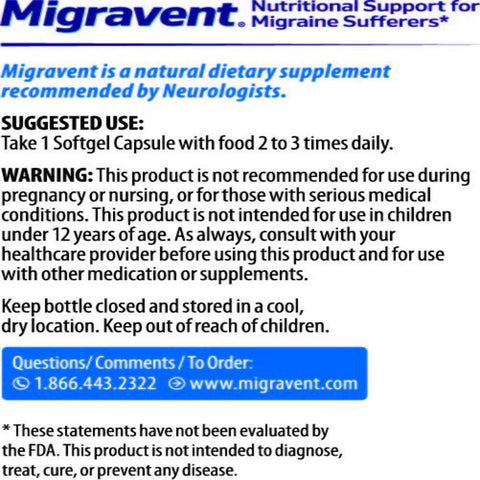 Migravent. Nutritional Support for Migraine Sufferers*

Migravent is a natural dietary supplement recommended by Neurologists.

SUGGESTED USE:
Take 1 Softgel Capsule with food 2 to 3 times daily.

WARNING: This product is not recommended for use during pregnancy or nursing, or for those with serious medical conditions. This product is not intended for use in children under 12 years of age. As always, consult with your healthcare provider before using this product and for use with other medication or supplements.

Keep bottle closed and stored in a cool, dry location. Keep out of reach of children.

Questions/ Comments / To Order:
1.866.443.2322 www.migravent.com

* These statements have not been evaluated by the FDA. This product is not intended to diagnose, treat, cure, or prevent any disease.